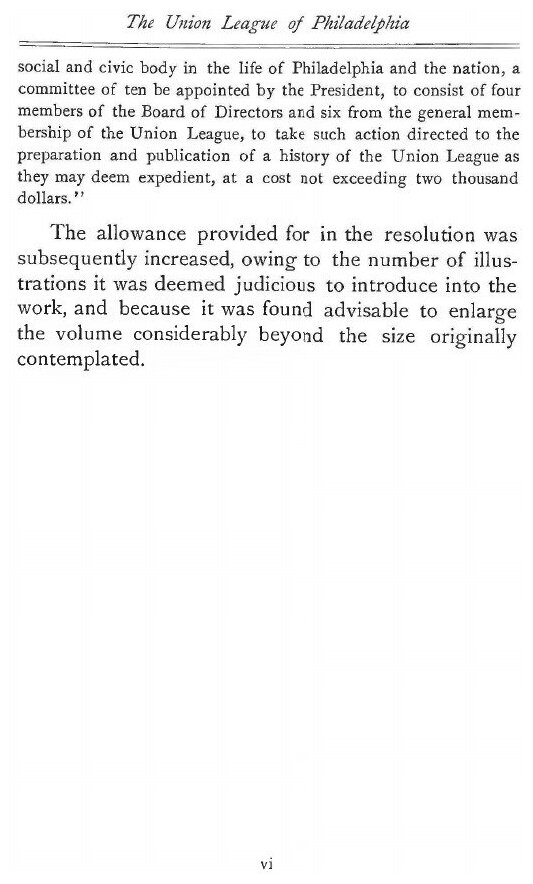 The Union League of Philadelphia

social and civic body in the life of Philadelphia and the nation, a committee of ten be appointed by the President, to consist of four members of the Board of Directors and six from the general membership of the Union League, to take such action directed to the preparation and publication of a history of the Union League as they may deem expedient, at a cost not exceeding two thousand dollars."

The allowance provided for in the resolution was subsequently increased, owing to the number of illustrations it was deemed judicious to introduce into the work, and because it was found advisable to enlarge the volume considerably beyond the size originally contemplated.

vi